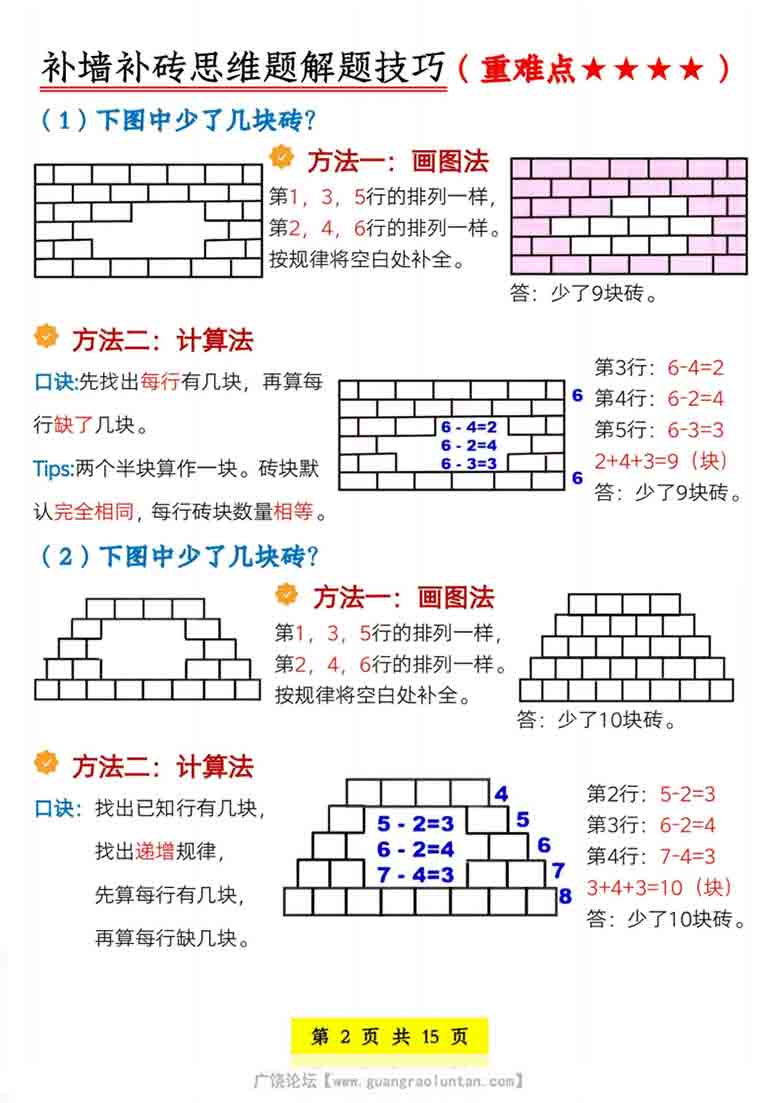 补墙补砖思维题解题技巧（重难点★★★★）

（1）下图中少了几块砖？

方法一：画图法

第1，3，5行的排列一样，第2，4，6行的排列一样。按规律将空白处补全。

答：少了9块砖。

方法二：计算法

口诀:先找出每行有几块，再算每行缺了几块。

Tips:两个半块算作一块。砖块默认完全相同，每行砖块数量相等。

6

6 - 4=2
6 - 2=4
6 - 3=3

6

第3行：6-4=2
第4行：6-2=4
第5行：6-3=3
2+4+3=9（块）
答：少了9块砖。

（2）下图中少了几块砖？

方法一：画图法

第1，3，5行的排列一样，第2，4，6行的排列一样。按规律将空白处补全。

答：少了10块砖。

方法二：计算法

口诀：找出已知行有几块，
找出递增规律，
先算每行有几块，
再算每行缺几块。

4
5 - 2=3
5
6 - 2=4
6
7 - 4=3
7
8

第2行：5-2=3
第3行：6-2=4
第4行：7-4=3
3+4+3=10（块）
答：少了10块砖。

第 2 页 共 15 页

广饶论坛【www.guangraoluntan.com】